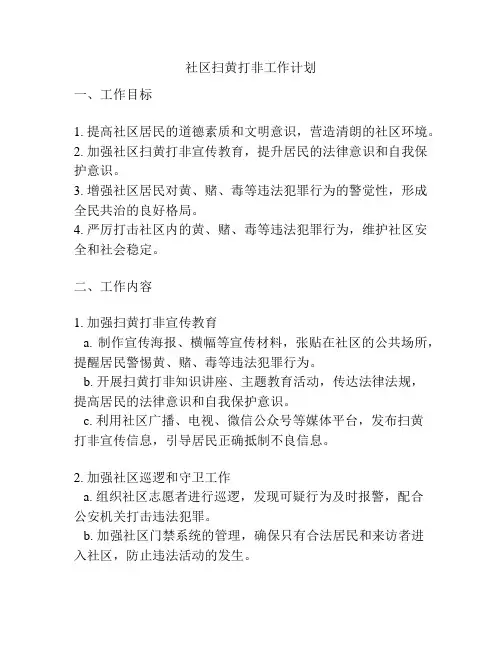 社区扫黄打非工作计划

一、工作目标

1. 提高社区居民的道德素质和文明意识，营造清朗的社区环境。
2. 加强社区扫黄打非宣传教育，提升居民的法律意识和自我保护意识。
3. 增强社区居民对黄、赌、毒等违法犯罪行为的警觉性，形成全民共治的良好格局。
4. 严厉打击社区内的黄、赌、毒等违法犯罪行为，维护社区安全和社会稳定。

二、工作内容

1. 加强扫黄打非宣传教育
a. 制作宣传海报、横幅等宣传材料，张贴在社区的公共场所，提醒居民警惕黄、赌、毒等违法犯罪行为。
b. 开展扫黄打非知识讲座、主题教育活动，传达法律法规，提高居民的法律意识和自我保护意识。
c. 利用社区广播、电视、微信公众号等媒体平台，发布扫黄打非宣传信息，引导居民正确抵制不良信息。

2. 加强社区巡逻和守卫工作
a. 组织社区志愿者进行巡逻，发现可疑行为及时报警，配合公安机关打击违法犯罪。
b. 加强社区门禁系统的管理，确保只有合法居民和来访者进入社区，防止违法活动的发生。